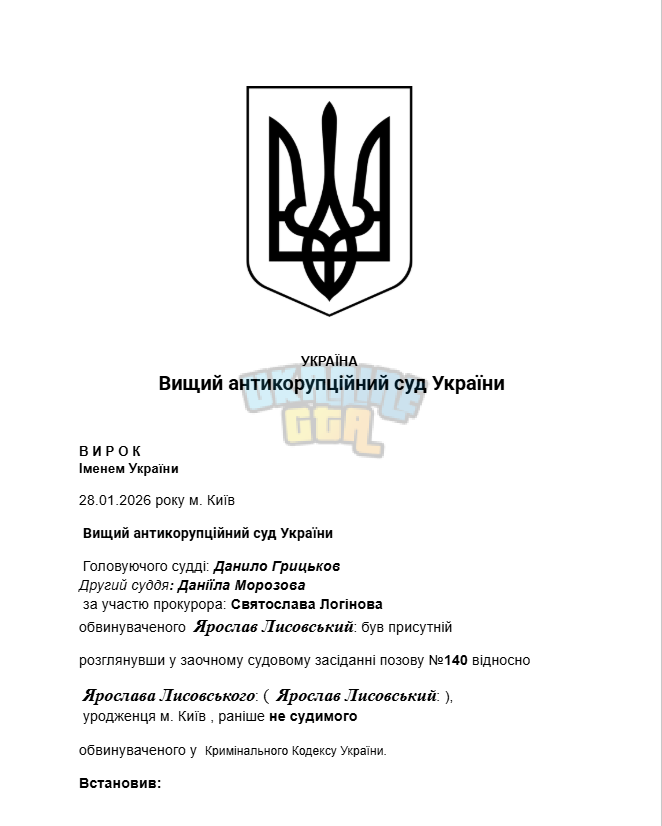 УКРАЇНА
Вищий антикорупційний суд України

В И Р О К
Іменем України

28.01.2026 року м. Київ

Вищий антикорупційний суд України

Головуючого судді: Данило Грицьков
Другий суддя: Даніїла Морозова
за участю прокурора: Святослава Логінова
обвинуваченого Ярослав Лисовський: був присутній

розглянувши у заочному судовому засіданні позову №140 відносно

Ярослава Лисовського: ( Ярослав Лисовський: ),
уродженця м. Київ , раніше не судимого

обвинуваченого у Кримінального Кодексу України.

Встановив:

UKRAINE GTA